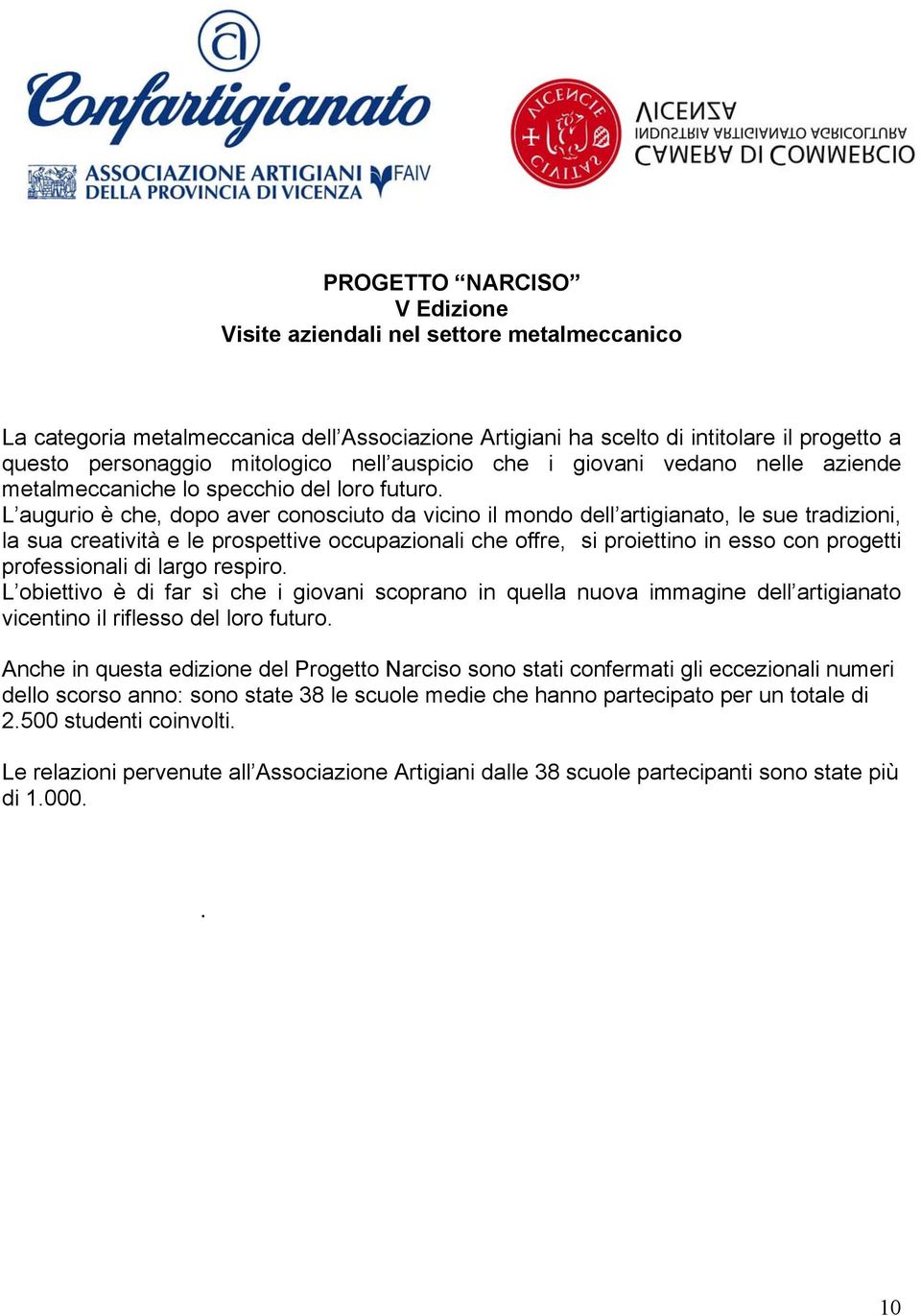 Confartigianato
ASSOCIAZIONE ARTIGIANI DELLA PROVINCIA DI VICENZA
FAIV

VICENCIE CIVITAS

VICENZA
INDUSTRIA ARTIGIANATO AGRICOLTURA
CAMERA DI COMMERCIO

PROGETTO “NARCISO”
V Edizione
Visite aziendali nel settore metalmeccanico

La categoria metalmeccanica dell’Associazione Artigiani ha scelto di intitolare il progetto a questo personaggio mitologico nell’auspicio che i giovani vedano nelle aziende metalmeccaniche lo specchio del loro futuro.
L’augurio è che, dopo aver conosciuto da vicino il mondo dell’artigianato, le sue tradizioni, la sua creatività e le prospettive occupazionali che offre, si proiettino in esso con progetti professionali di largo respiro.
L’obiettivo è di far sì che i giovani scoprano in quella nuova immagine dell’artigianato vicentino il riflesso del loro futuro.

Anche in questa edizione del Progetto Narciso sono stati confermati gli eccezionali numeri dello scorso anno: sono state 38 le scuole medie che hanno partecipato per un totale di 2.500 studenti coinvolti.

Le relazioni pervenute all’Associazione Artigiani dalle 38 scuole partecipanti sono state più di 1.000.

.

10